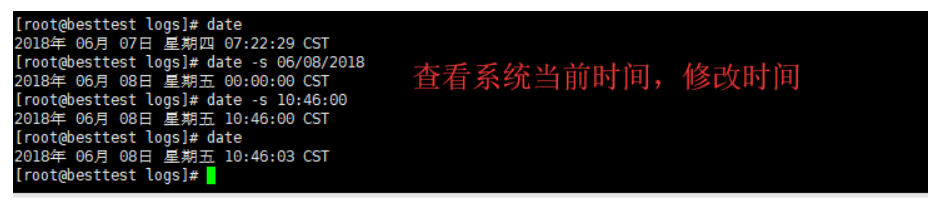 [root@besttest logs]# date
2018年 06月 07日 星期四 07:22:29 CST
[root@besttest logs]# date -s 06/08/2018
2018年 06月 08日 星期五 00:00:00 CST
[root@besttest logs]# date -s 10:46:00
2018年 06月 08日 星期五 10:46:00 CST
[root@besttest logs]# date
2018年 06月 08日 星期五 10:46:03 CST
[root@besttest logs]#

查看系统当前时间，修改时间